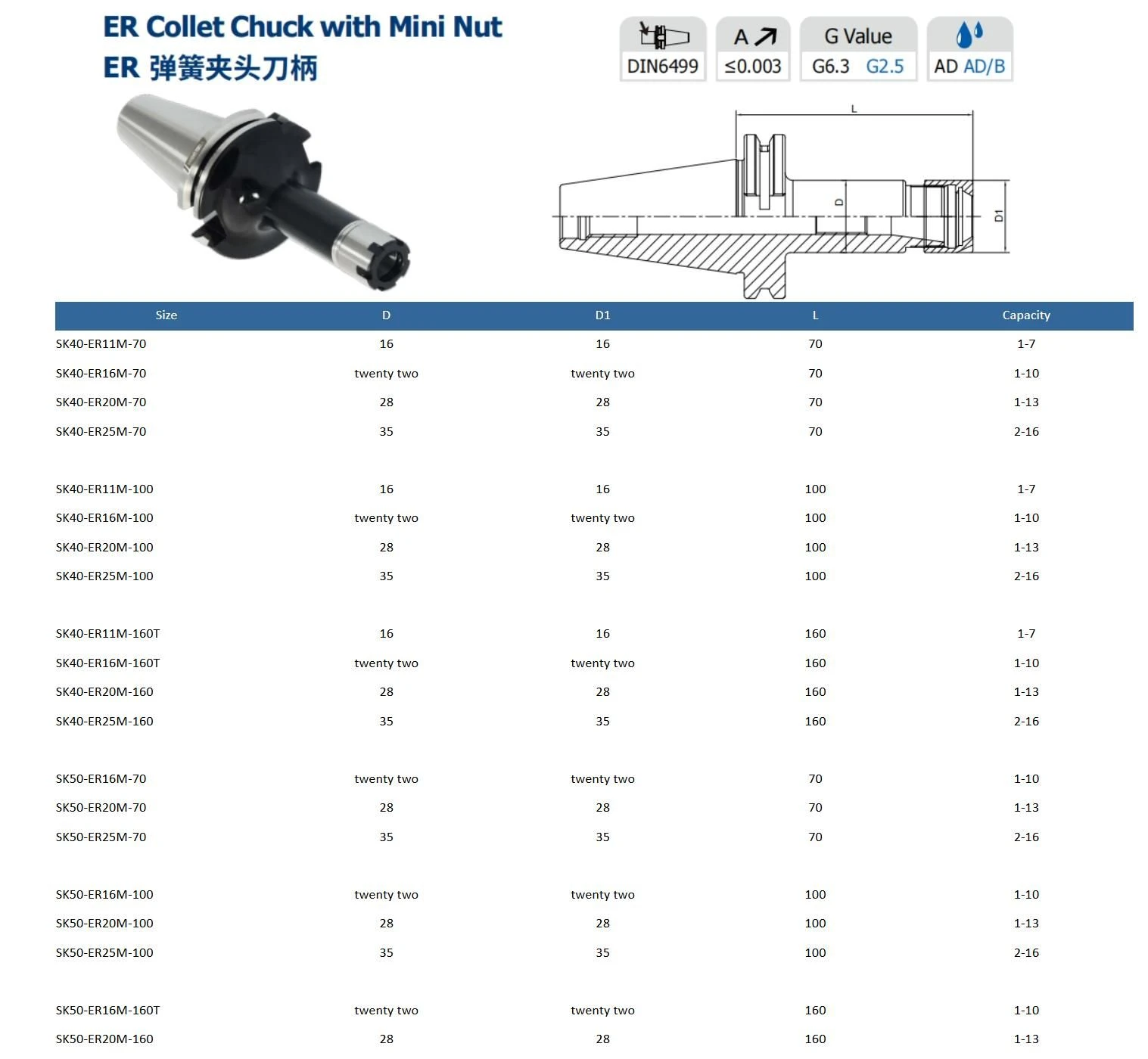 ER Collet Chuck with Mini Nut
ER 弹簧夹头刀柄

DIN6499

A
≤0.003

G Value
G6.3 G2.5

AD AD/B

L
D
D1

| Size | D | D1 | L | Capacity |
|---|---|---|---|---|
| SK40-ER11M-70 | 16 | 16 | 70 | 1-7 |
| SK40-ER16M-70 | twenty two | twenty two | 70 | 1-10 |
| SK40-ER20M-70 | 28 | 28 | 70 | 1-13 |
| SK40-ER25M-70 | 35 | 35 | 70 | 2-16 |
| SK40-ER11M-100 | 16 | 16 | 100 | 1-7 |
| SK40-ER16M-100 | twenty two | twenty two | 100 | 1-10 |
| SK40-ER20M-100 | 28 | 28 | 100 | 1-13 |
| SK40-ER25M-100 | 35 | 35 | 100 | 2-16 |
| SK40-ER11M-160T | 16 | 16 | 160 | 1-7 |
| SK40-ER16M-160T | twenty two | twenty two | 160 | 1-10 |
| SK40-ER20M-160 | 28 | 28 | 160 | 1-13 |
| SK40-ER25M-160 | 35 | 35 | 160 | 2-16 |
| SK50-ER16M-70 | twenty two | twenty two | 70 | 1-10 |
| SK50-ER20M-70 | 28 | 28 | 70 | 1-13 |
| SK50-ER25M-70 | 35 | 35 | 70 | 2-16 |
| SK50-ER16M-100 | twenty two | twenty two | 100 | 1-10 |
| SK50-ER20M-100 | 28 | 28 | 100 | 1-13 |
| SK50-ER25M-100 | 35 | 35 | 100 | 2-16 |
| SK50-ER16M-160T | twenty two | twenty two | 160 | 1-10 |
| SK50-ER20M-160 | 28 | 28 | 160 | 1-13 |